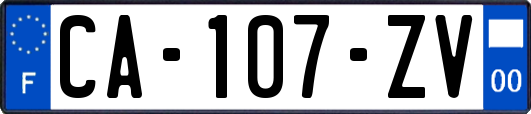 F

CA-107-ZV

00